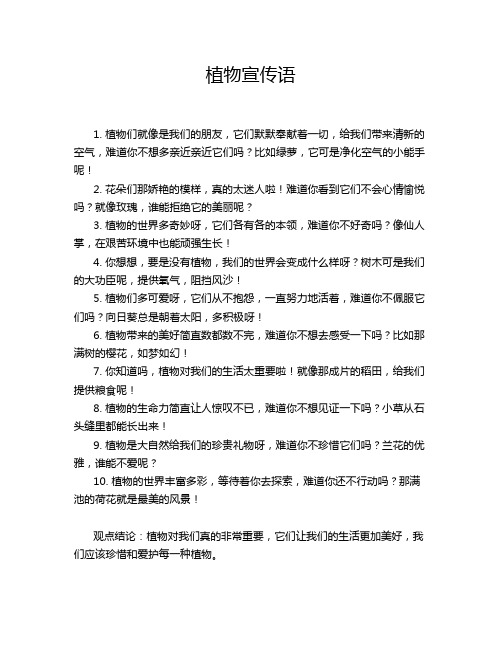 植物宣传语

1. 植物们就像是我们的朋友，它们默默奉献着一切，给我们带来清新的空气，难道你不想多亲近亲近它们吗？比如绿萝，它可是净化空气的小能手呢！

2. 花朵们那娇艳的模样，真的太迷人啦！难道你看到它们不会心情愉悦吗？就像玫瑰，谁能拒绝它的美丽呢？

3. 植物的世界多奇妙呀，它们各有各的本领，难道你不好奇吗？像仙人掌，在艰苦环境中也能顽强生长！

4. 你想想，要是没有植物，我们的世界会变成什么样呀？树木可是我们的大功臣呢，提供氧气，阻挡风沙！

5. 植物们多可爱呀，它们从不抱怨，一直努力地活着，难道你不佩服它们吗？向日葵总是朝着太阳，多积极呀！

6. 植物带来的美好简直数都数不完，难道你不想去感受一下吗？比如那满树的樱花，如梦如幻！

7. 你知道吗，植物对我们的生活太重要啦！就像那成片的稻田，给我们提供粮食呢！

8. 植物的生命力简直让人惊叹不已，难道你不想见证一下吗？小草从石头缝里都能长出来！

9. 植物是大自然给我们的珍贵礼物呀，难道你不珍惜它们吗？兰花的优雅，谁能不爱呢？

10. 植物的世界丰富多彩，等待着你去探索，难道你还不行动吗？那满池的荷花就是最美的风景！

观点结论：植物对我们真的非常重要，它们让我们的生活更加美好，我们应该珍惜和爱护每一种植物。